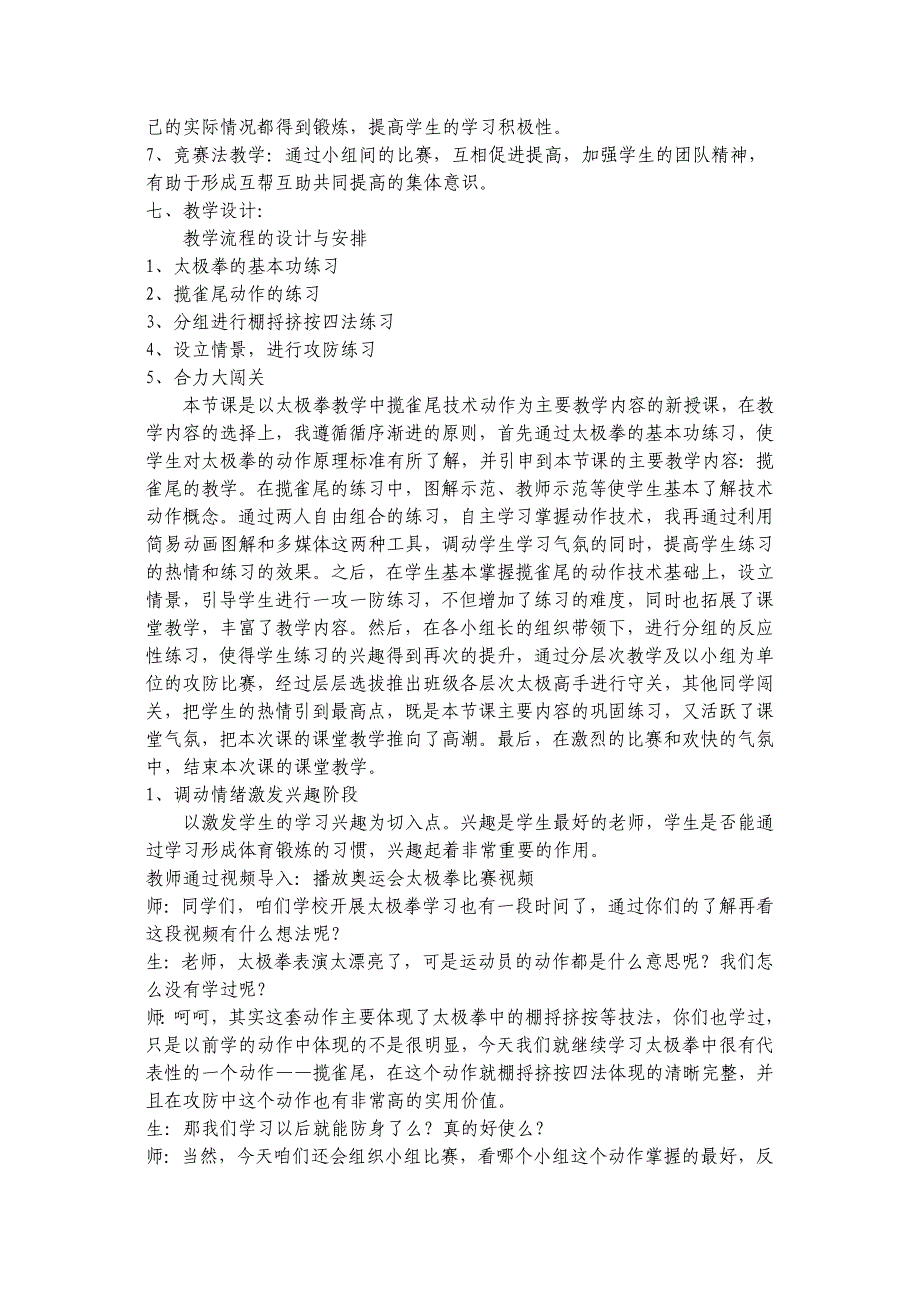 己的实际情况都得到锻炼，提高学生的学习积极性。
7、竞赛法教学：通过小组间的比赛，互相促进提高，加强学生的团队精神，有助于形成互帮互助共同提高的集体意识。
七、教学设计：
教学流程的设计与安排
1、太极拳的基本功练习
2、揽雀尾动作的练习
3、分组进行棚捋挤按四法练习
4、设立情景，进行攻防练习
5、合力大闯关
本节课是以太极拳教学中揽雀尾技术动作为主要教学内容的新授课，在教学内容的选择上，我遵循循序渐进的原则，首先通过太极拳的基本功练习，使学生对太极拳的动作原理标准有所了解，并引申到本节课的主要教学内容：揽雀尾的教学。在揽雀尾的练习中，图解示范、教师示范等使学生基本了解技术动作概念。通过两人自由组合的练习，自主学习掌握动作技术，我再通过利用简易动画图解和多媒体这两种工具，调动学生学习气氛的同时，提高学生练习的热情和练习的效果。之后，在学生基本掌握揽雀尾的动作技术基础上，设立情景，引导学生进行一攻一防练习，不但增加了练习的难度，同时也拓展了课堂教学，丰富了教学内容。然后，在各小组长的组织带领下，进行分组的反应性练习，使得学生练习的兴趣得到再次的提升，通过分层次教学及以小组为单位的攻防比赛，经过层层选拔推出班级各层次太极高手进行守关，其他同学闯关，把学生的热情引到最高点，既是本节课主要内容的巩固练习，又活跃了课堂气氛，把本次课的课堂教学推向了高潮。最后，在激烈的比赛和欢快的气氛中，结束本次课的课堂教学。
1、调动情绪激发兴趣阶段
以激发学生的学习兴趣为切入点。兴趣是学生最好的老师，学生是否能通过学习形成体育锻炼的习惯，兴趣起着非常重要的作用。
教师通过视频导入：播放奥运会太极拳比赛视频
师：同学们，咱们学校开展太极拳学习也有一段时间了，通过你们的了解再看这段视频有什么想法呢？
生：老师，太极拳表演太漂亮了，可是运动员的动作都是什么意思呢？我们怎么没有学过呢？
师:呵呵，其实这套动作主要体现了太极拳中的棚捋挤按等技法，你们也学过，只是以前学的动作中体现的不是很明显，今天我们就继续学习太极拳中很有代表性的一个动作——揽雀尾，在这个动作就棚捋挤按四法体现的清晰完整，并且在攻防中这个动作也有非常高的实用价值。
生：那我们学习以后就能防身了么？真的好使么？
师：当然，今天咱们还会组织小组比赛，看哪个小组这个动作掌握的最好，反